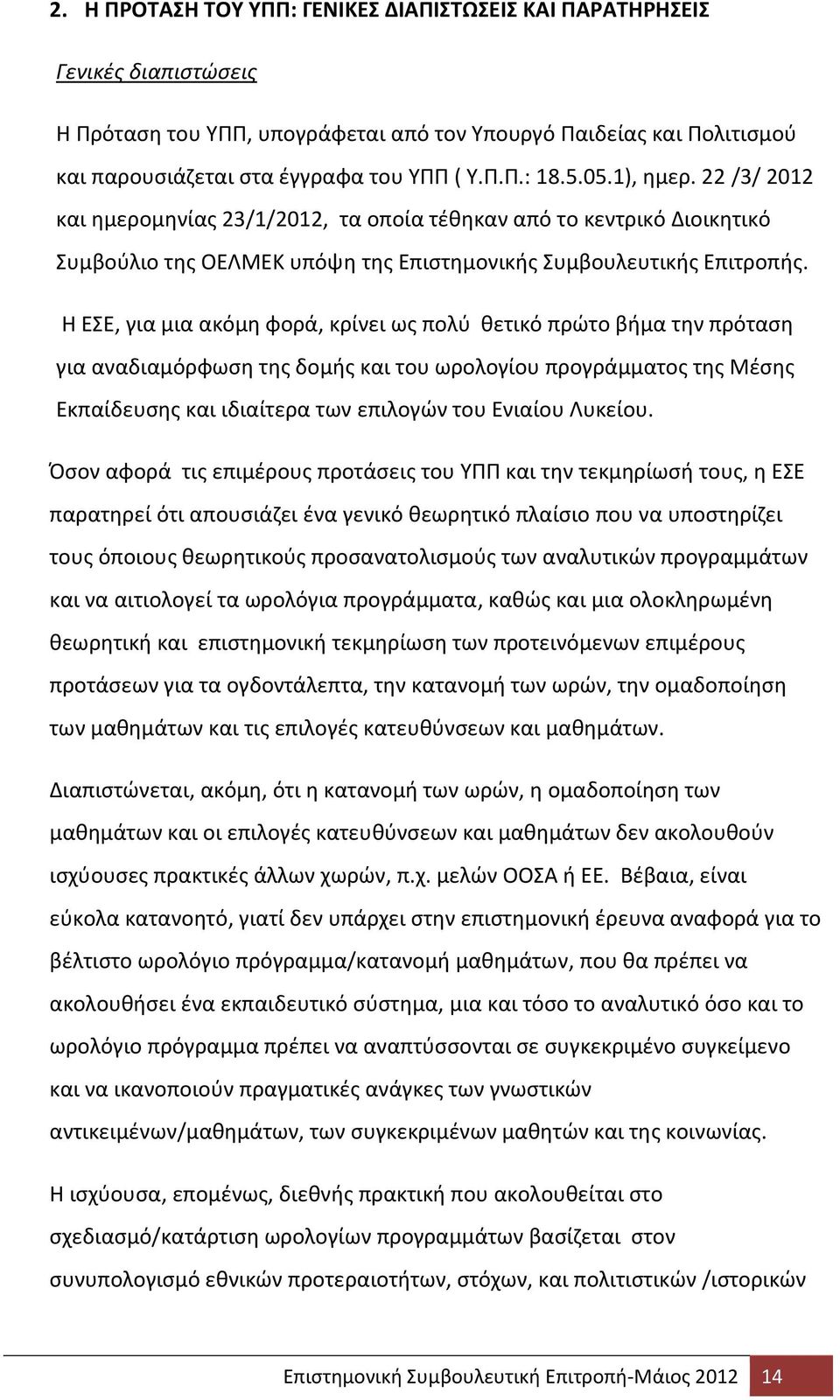 2. Η ΠΡΟΤΑΣΗ ΤΟΥ ΥΠΠ: ΓΕΝΙΚΕΣ ΔΙΑΠΙΣΤΩΣΕΙΣ ΚΑΙ ΠΑΡΑΤΗΡΗΣΕΙΣ

Γενικές διαπιστώσεις

Η Πρόταση του ΥΠΠ, υπογράφεται από τον Υπουργό Παιδείας και Πολιτισμού και παρουσιάζεται στα έγγραφα του ΥΠΠ ( Υ.Π.Π.: 18.5.05.1), ημερ. 22 /3/ 2012 και ημερομηνίας 23/1/2012, τα οποία τέθηκαν από το κεντρικό Διοικητικό Συμβούλιο της ΟΕΛΜΕΚ υπόψη της Επιστημονικής Συμβουλευτικής Επιτροπής.

Η ΕΣΕ, για μια ακόμη φορά, κρίνει ως πολύ θετικό πρώτο βήμα την πρόταση για αναδιαμόρφωση της δομής και του ωρολογίου προγράμματος της Μέσης Εκπαίδευσης και ιδιαίτερα των επιλογών του Ενιαίου Λυκείου.

Όσον αφορά τις επιμέρους προτάσεις του ΥΠΠ και την τεκμηρίωσή τους, η ΕΣΕ παρατηρεί ότι απουσιάζει ένα γενικό θεωρητικό πλαίσιο που να υποστηρίζει τους όποιους θεωρητικούς προσανατολισμούς των αναλυτικών προγραμμάτων και να αιτιολογεί τα ωρολόγια προγράμματα, καθώς και μια ολοκληρωμένη θεωρητική και επιστημονική τεκμηρίωση των προτεινόμενων επιμέρους προτάσεων για τα ογδοντάλεπτα, την κατανομή των ωρών, την ομαδοποίηση των μαθημάτων και τις επιλογές κατευθύνσεων και μαθημάτων.

Διαπιστώνεται, ακόμη, ότι η κατανομή των ωρών, η ομαδοποίηση των μαθημάτων και οι επιλογές κατευθύνσεων και μαθημάτων δεν ακολουθούν ισχύουσες πρακτικές άλλων χωρών, π.χ. μελών ΟΟΣΑ ή ΕΕ. Βέβαια, είναι εύκολα κατανοητό, γιατί δεν υπάρχει στην επιστημονική έρευνα αναφορά για το βέλτιστο ωρολόγιο πρόγραμμα/κατανομή μαθημάτων, που θα πρέπει να ακολουθήσει ένα εκπαιδευτικό σύστημα, μια και τόσο το αναλυτικό όσο και το ωρολόγιο πρόγραμμα πρέπει να αναπτύσσονται σε συγκεκριμένο συγκείμενο και να ικανοποιούν πραγματικές ανάγκες των γνωστικών αντικειμένων/μαθημάτων, των συγκεκριμένων μαθητών και της κοινωνίας.

Η ισχύουσα, επομένως, διεθνής πρακτική που ακολουθείται στο σχεδιασμό/κατάρτιση ωρολογίων προγραμμάτων βασίζεται στον συνυπολογισμό εθνικών προτεραιοτήτων, στόχων, και πολιτιστικών /ιστορικών

Επιστημονική Συμβουλευτική Επιτροπή-Μάιος 2012 14